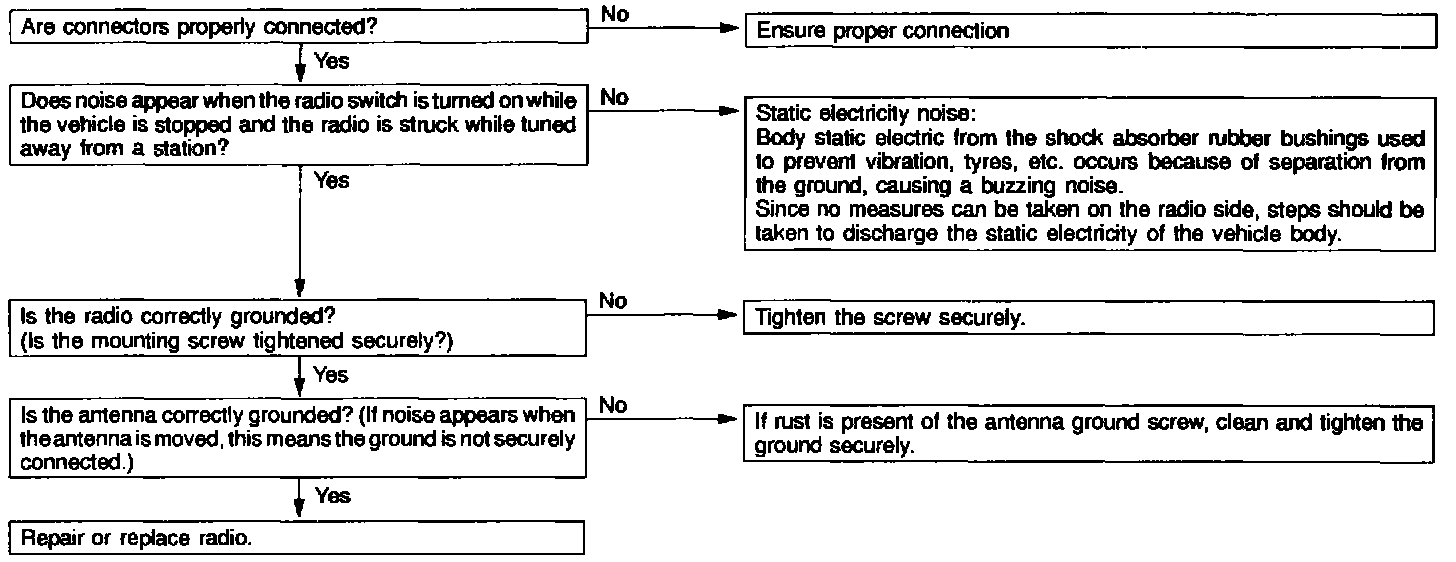 Are connectors properly connected?

No

Ensure proper connection

Yes

Does noise appear when the radio switch is turned on while the vehicle is stopped and the radio is struck while tuned away from a station?

No

Static electricity noise:
Body static electric from the shock absorber rubber bushings used to prevent vibration, tyres, etc. occurs because of separation from the ground, causing a buzzing noise.
Since no measures can be taken on the radio side, steps should be taken to discharge the static electricity of the vehicle body.

Yes

Is the radio correctly grounded?
(Is the mounting screw tightened securely?)

No

Tighten the screw securely.

Yes

Is the antenna correctly grounded? (If noise appears when the antenna is moved, this means the ground is not securely connected.)

No

If rust is present of the antenna ground screw, clean and tighten the ground securely.

Yes

Repair or replace radio.